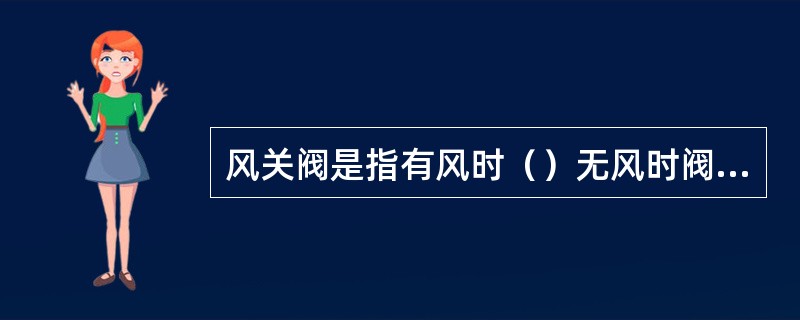 风关阀是指有风时（）无风时阀...